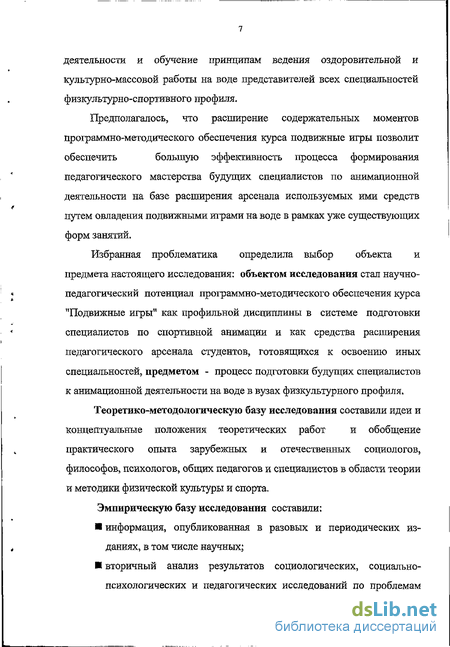 7

деятельности и обучение принципам ведения оздоровительной и культурно-массовой работы на воде представителей всех специальностей физкультурно-спортивного профиля.

Предполагалось, что расширение содержательных моментов программно-методического обеспечения курса подвижные игры позволит обеспечить большую эффективность процесса формирования педагогического мастерства будущих специалистов по анимационной деятельности на базе расширения арсенала используемых ими средств путем овладения подвижными играми на воде в рамках уже существующих форм занятий.

Избранная проблематика определила выбор объекта и предмета настоящего исследования: объектом исследования стал научно-педагогический потенциал программно-методического обеспечения курса "Подвижные игры" как профильной дисциплины в системе подготовки специалистов по спортивной анимации и как средства расширения педагогического арсенала студентов, готовящихся к освоению иных специальностей, предметом - процесс подготовки будущих специалистов к анимационной деятельности на воде в вузах физкультурного профиля.

Теоретико-методологическую базу исследования составили идеи и концептуальные положения теоретических работ и обобщение практического опыта зарубежных и отечественных социологов, философов, психологов, общих педагогов и специалистов в области теории и методики физической культуры и спорта.

Эмпирическую базу исследования составили:

■ информация, опубликованная в разовых и периодических изданиях, в том числе научных;

■ вторичный анализ результатов социологических, социально-психологических и педагогических исследований по проблемам

dsLib.net
библиотека диссертаций